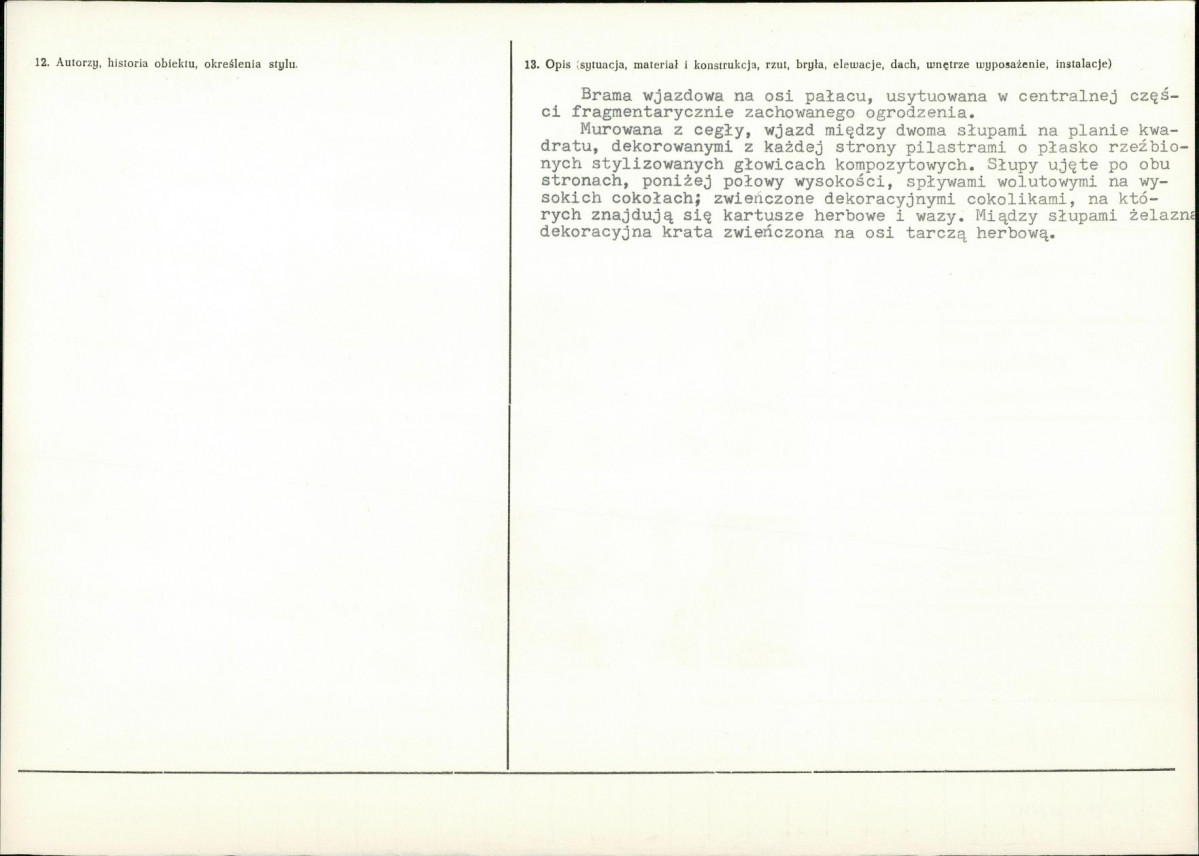 12. Autorzy, historia obiektu, określenia stylu.

13. Opis (sytuacja, materiał i konstrukcja, rzut, bryła, elewacje, dach, wnętrze wyposażenie, instalacje)

Brama wjazdowa na osi pałacu, usytuowana w centralnej części fragmentarycznie zachowanego ogrodzenia.
Murowana z cegły, wjazd między dwoma słupami na planie kwadratu, dekorowanymi z każdej strony pilastrami o płasko rzeźbionych stylizowanych głowicach kompozytowych. Słupy ujęte po obu stronach, poniżej połowy wysokości, spływami wolutowymi na wysokich cokołach; zwieńczone dekoracyjnymi cokolikami, na których znajdują się kartusze herbowe i wazy. Miądzy słupami żelazna dekoracyjna krata zwieńczona na osi tarczą herbową.